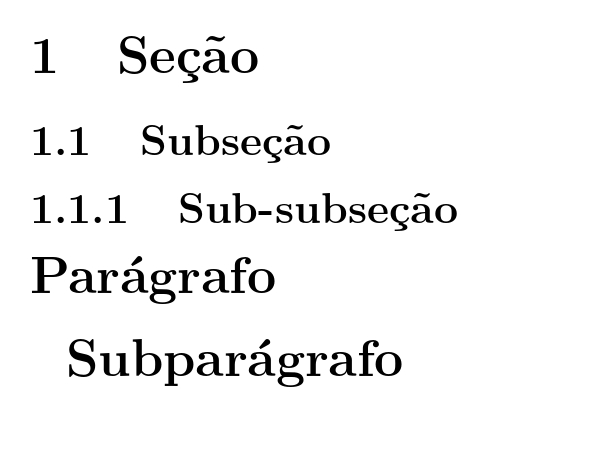 1 Seção

1.1 Subseção

1.1.1 Sub-subseção

Parágrafo

Subparágrafo